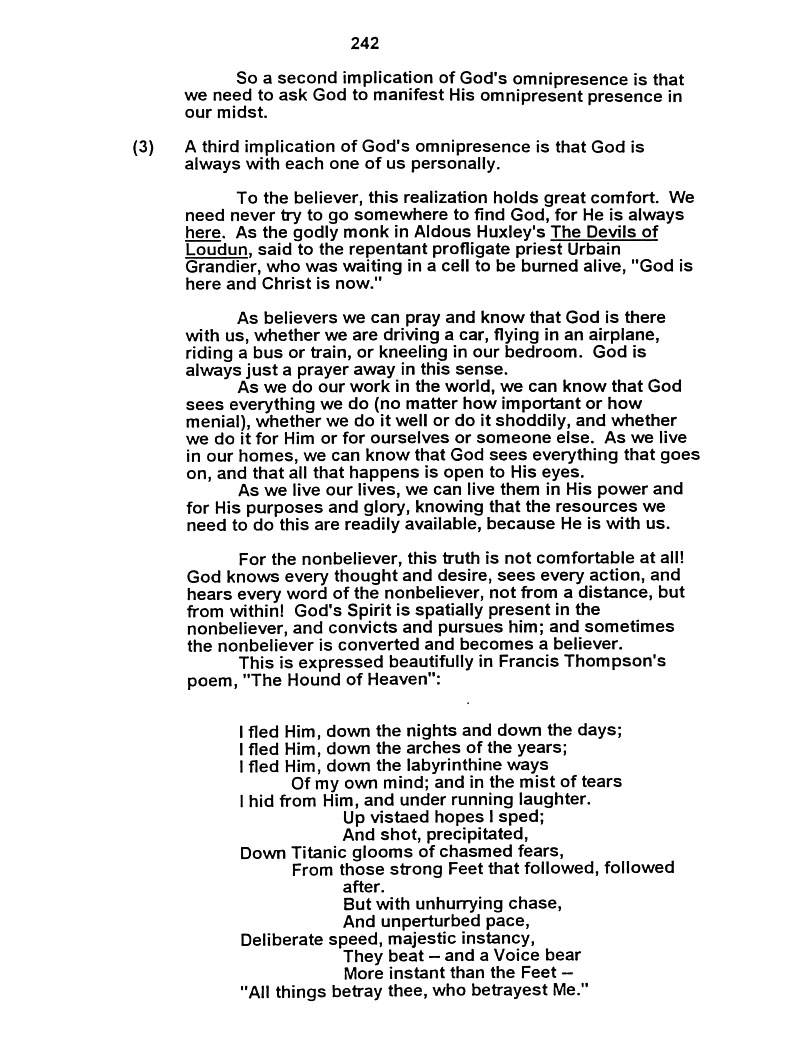 242

So a second implication of God's omnipresence is that we need to ask God to manifest His omnipresent presence in our midst.

(3) A third implication of God's omnipresence is that God is always with each one of us personally.

To the believer, this realization holds great comfort. We need never try to go somewhere to find God, for He is always here. As the godly monk in Aldous Huxley's The Devils of Loudun, said to the repentant profligate priest Urbain Grandier, who was waiting in a cell to be burned alive, "God is here and Christ is now."

As believers we can pray and know that God is there with us, whether we are driving a car, flying in an airplane, riding a bus or train, or kneeling in our bedroom. God is always just a prayer away in this sense.

As we do our work in the world, we can know that God sees everything we do (no matter how important or how menial), whether we do it well or do it shoddily, and whether we do it for Him or for ourselves or someone else. As we live in our homes, we can know that God sees everything that goes on, and that all that happens is open to His eyes.

As we live our lives, we can live them in His power and for His purposes and glory, knowing that the resources we need to do this are readily available, because He is with us.

For the nonbeliever, this truth is not comfortable at all! God knows every thought and desire, sees every action, and hears every word of the nonbeliever, not from a distance, but from within! God's Spirit is spatially present in the nonbeliever, and convicts and pursues him; and sometimes the nonbeliever is converted and becomes a believer.

This is expressed beautifully in Francis Thompson's poem, "The Hound of Heaven":

I fled Him, down the nights and down the days;
I fled Him, down the arches of the years;
I fled Him, down the labyrinthine ways
Of my own mind; and in the mist of tears
I hid from Him, and under running laughter.
Up vistaed hopes I sped;
And shot, precipitated,
Down Titanic glooms of chasmed fears,
From those strong Feet that followed, followed after.
But with unhurrying chase,
And unperturbed pace,
Deliberate speed, majestic instancy,
They beat – and a Voice bear
More instant than the Feet –
"All things betray thee, who betrayest Me."